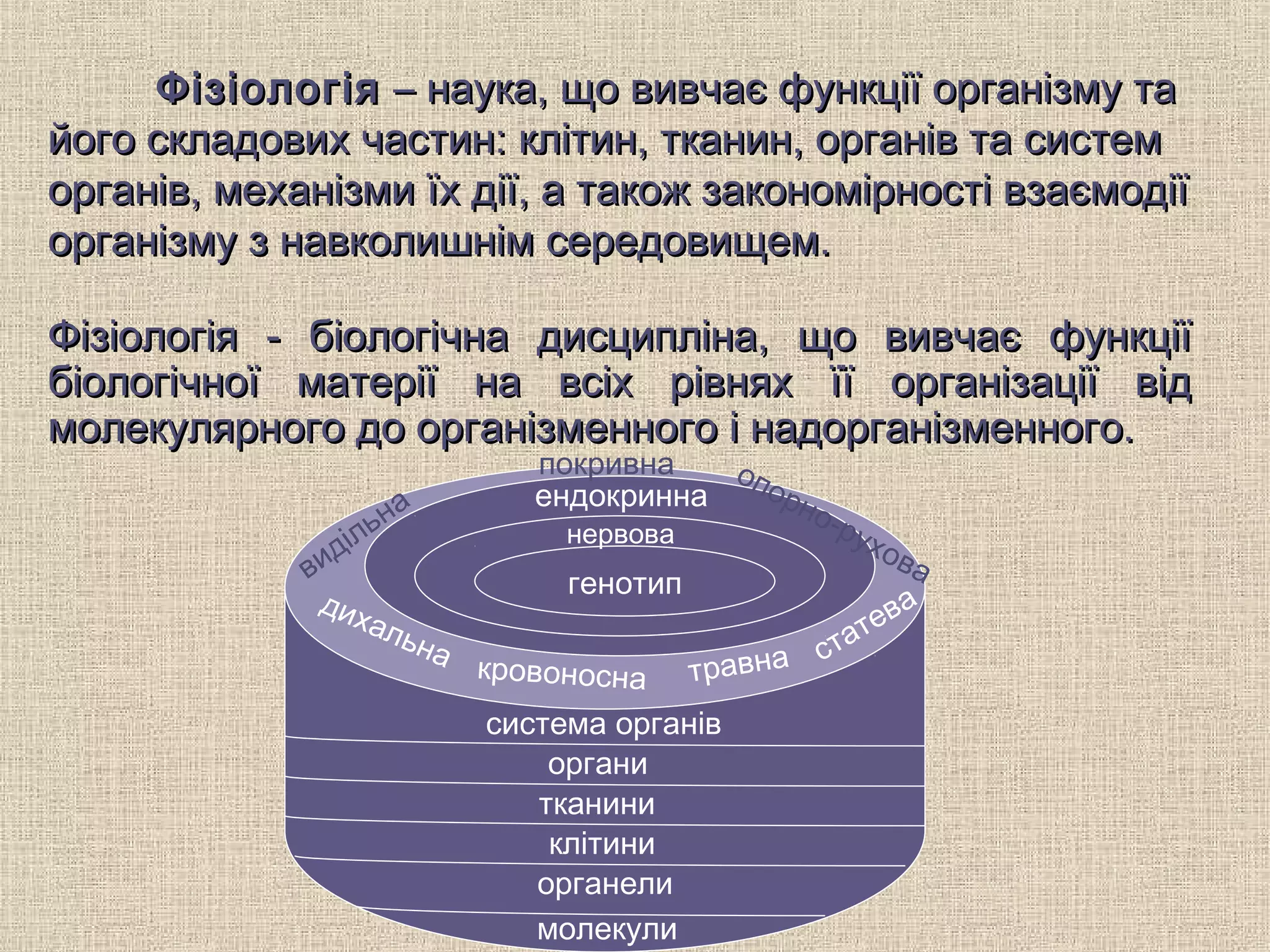 Фізіологія – наука, що вивчає функції організму та його складових частин: клітин, тканин, органів та систем органів, механізми їх дії, а також закономірності взаємодії організму з навколишнім середовищем.

Фізіологія - біологічна дисципліна, що вивчає функції біологічної матерії на всіх рівнях її організації від молекулярного до організменного і надорганізменного.

покривна
опорно-рухова
видільна
ендокринна
нервова
генотип
дихальна
кровоносна
травна
статева
система органів
органи
тканини
клітини
органели
молекули